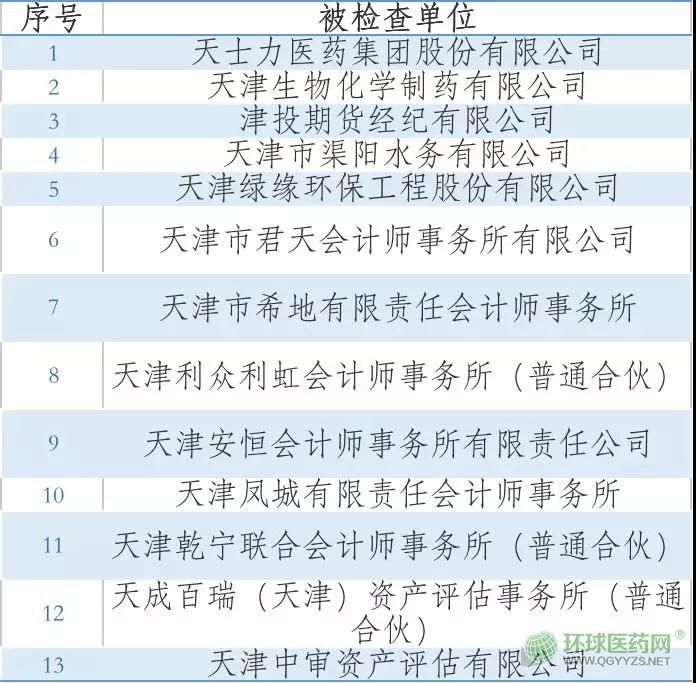 | 序号 | 被检查单位 |
|---|---|
| 1 | 天士力医药集团股份有限公司 |
| 2 | 天津生物化学制药有限公司 |
| 3 | 津投期货经纪有限公司 |
| 4 | 天津市渠阳水务有限公司 |
| 5 | 天津绿缘环保工程股份有限公司 |
| 6 | 天津市君天会计师事务所有限公司 |
| 7 | 天津市希地有限责任会计师事务所 |
| 8 | 天津利众利虹会计师事务所（普通合伙） |
| 9 | 天津安恒会计师事务所有限责任公司 |
| 10 | 天津凤城有限责任会计师事务所 |
| 11 | 天津乾宁联合会计师事务所（普通合伙） |
| 12 | 天成百瑞（天津）资产评估事务所（普通合伙） |
| 13 | 天津中审资产评估有限公司 |

环球医药网®
WWW.QGYYZS.NET